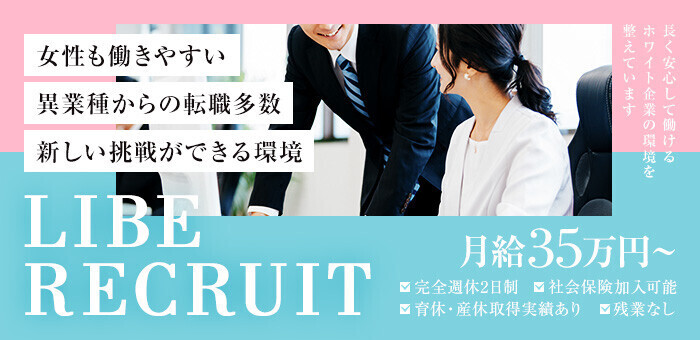 女性も働きやすい

異業種からの転職多数

新しい挑戦ができる環境

長く安心して働けるホワイト企業の環境を整えています

LIBE RECRUIT

月給35万円~

完全週休2日制　社会保険加入可能
育休・産休取得実績あり　残業なし